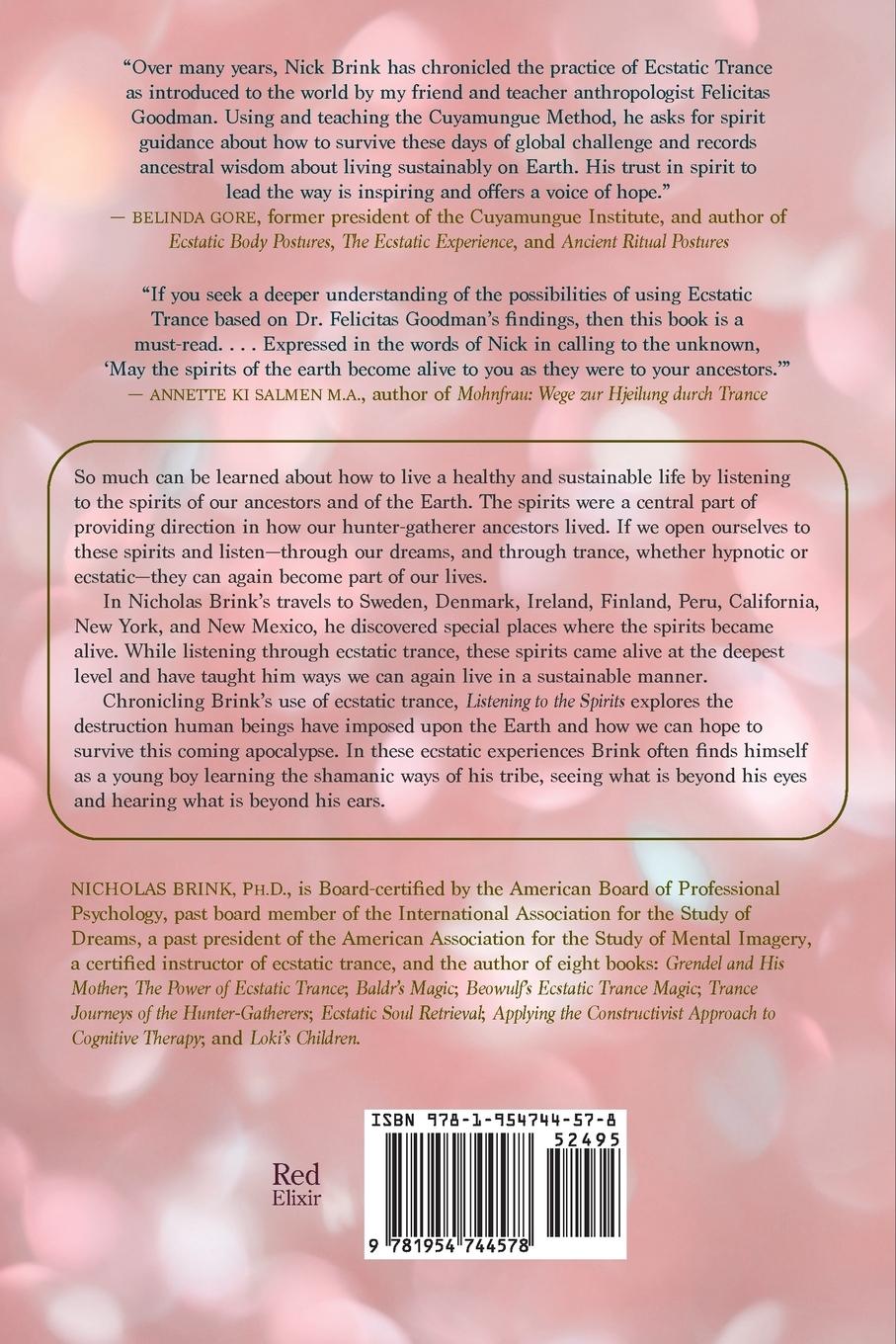 "Over many years, Nick Brink has chronicled the practice of Ecstatic Trance as introduced to the world by my friend and teacher anthropologist Felicitas Goodman. Using and teaching the Cuyamungue Method, he asks for spirit guidance about how to survive these days of global challenge and records ancestral wisdom about living sustainably on Earth. His trust in spirit to lead the way is inspiring and offers a voice of hope."
— BELINDA GORE, former president of the Cuyamungue Institute, and author of Ecstatic Body Postures, The Ecstatic Experience, and Ancient Ritual Postures

"If you seek a deeper understanding of the possibilities of using Ecstatic Trance based on Dr. Felicitas Goodman's findings, then this book is a must-read. . . . Expressed in the words of Nick in calling to the unknown, 'May the spirits of the earth become alive to you as they were to your ancestors.'"
— ANNETTE KI SALMEN M.A., author of Mohnfrau: Wege zur Hjeilung durch Trance

So much can be learned about how to live a healthy and sustainable life by listening to the spirits of our ancestors and of the Earth. The spirits were a central part of providing direction in how our hunter-gatherer ancestors lived. If we open ourselves to these spirits and listen—through our dreams, and through trance, whether hypnotic or ecstatic—they can again become part of our lives.

In Nicholas Brink's travels to Sweden, Denmark, Ireland, Finland, Peru, California, New York, and New Mexico, he discovered special places where the spirits became alive. While listening through ecstatic trance, these spirits came alive at the deepest level and have taught him ways we can again live in a sustainable manner.

Chronicling Brink's use of ecstatic trance, Listening to the Spirits explores the destruction human beings have imposed upon the Earth and how we can hope to survive this coming apocalypse. In these ecstatic experiences Brink often finds himself as a young boy learning the shamanic ways of his tribe, seeing what is beyond his eyes and hearing what is beyond his ears.

NICHOLAS BRINK, PH.D., is Board-certified by the American Board of Professional Psychology, past board member of the International Association for the Study of Dreams, a past president of the American Association for the Study of Mental Imagery, a certified instructor of ecstatic trance, and the author of eight books: Grendel and His Mother; The Power of Ecstatic Trance; Baldr's Magic; Beowulf's Ecstatic Trance Magic; Trance Journeys of the Hunter-Gatherers; Ecstatic Soul Retrieval; Applying the Constructivist Approach to Cognitive Therapy; and Loki's Children.

Red Elixir

ISBN 978-1-954744-57-8
52495
9 781954 744578